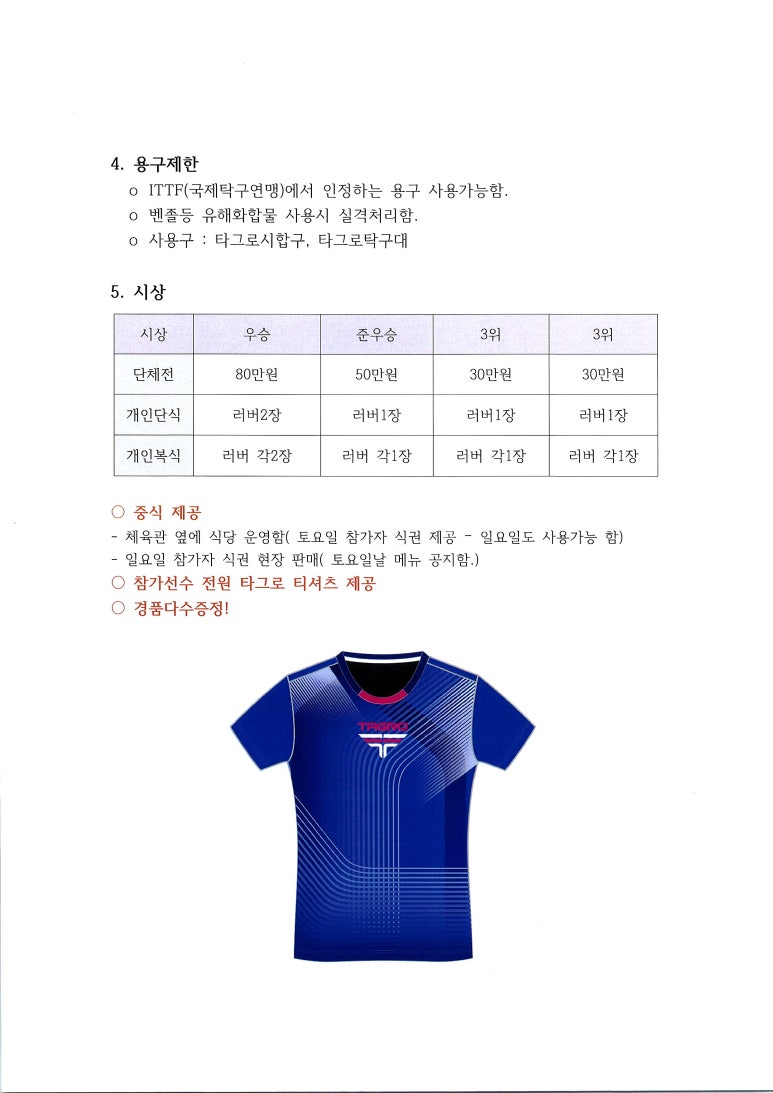 4. 용구제한

o ITTF(국제탁구연맹)에서 인정하는 용구 사용가능함.
o 벤졸등 유해화합물 사용시 실격처리함.
o 사용구 : 타그로시합구, 타그로탁구대

5. 시상

| 시상 | 우승 | 준우승 | 3위 | 3위 |
|---|---|---|---|---|
| 단체전 | 80만원 | 50만원 | 30만원 | 30만원 |
| 개인단식 | 러버2장 | 러버1장 | 러버1장 | 러버1장 |
| 개인복식 | 러버 각2장 | 러버 각1장 | 러버 각1장 | 러버 각1장 |

○ 중식 제공
- 체육관 옆에 식당 운영함( 토요일 참가자 식권 제공 - 일요일도 사용가능 함)
- 일요일 참가자 식권 현장 판매( 토요일날 메뉴 공지함.)
○ 참가선수 전원 타그로 티셔츠 제공
○ 경품다수증정!

TAGRO